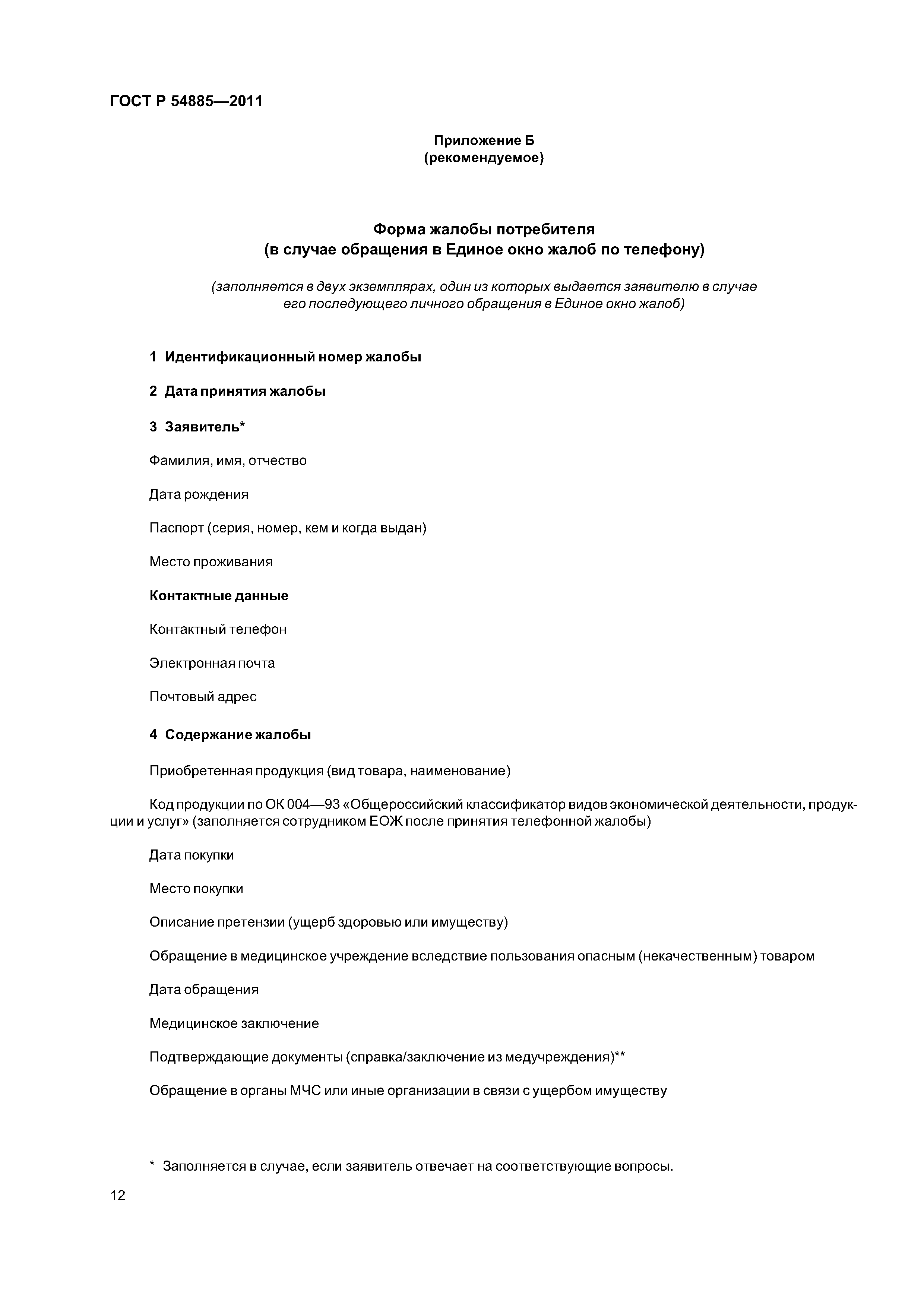 ГОСТ Р 54885—2011

Приложение Б
(рекомендуемое)

Форма жалобы потребителя
(в случае обращения в Единое окно жалоб по телефону)

(заполняется в двух экземплярах, один из которых выдается заявителю в случае его последующего личного обращения в Единое окно жалоб)

1 Идентификационный номер жалобы

2 Дата принятия жалобы

3 Заявитель*

Фамилия, имя, отчество

Дата рождения

Паспорт (серия, номер, кем и когда выдан)

Место проживания

Контактные данные

Контактный телефон

Электронная почта

Почтовый адрес

4 Содержание жалобы

Приобретенная продукция (вид товара, наименование)

Код продукции по ОК 004—93 «Общероссийский классификатор видов экономической деятельности, продукции и услуг» (заполняется сотрудником ЕОЖ после принятия телефонной жалобы)

Дата покупки

Место покупки

Описание претензии (ущерб здоровью или имуществу)

Обращение в медицинское учреждение вследствие пользования опасным (некачественным) товаром

Дата обращения

Медицинское заключение

Подтверждающие документы (справка/заключение из медучреждения)**

Обращение в органы МЧС или иные организации в связи с ущербом имуществу

* Заполняется в случае, если заявитель отвечает на соответствующие вопросы.

12